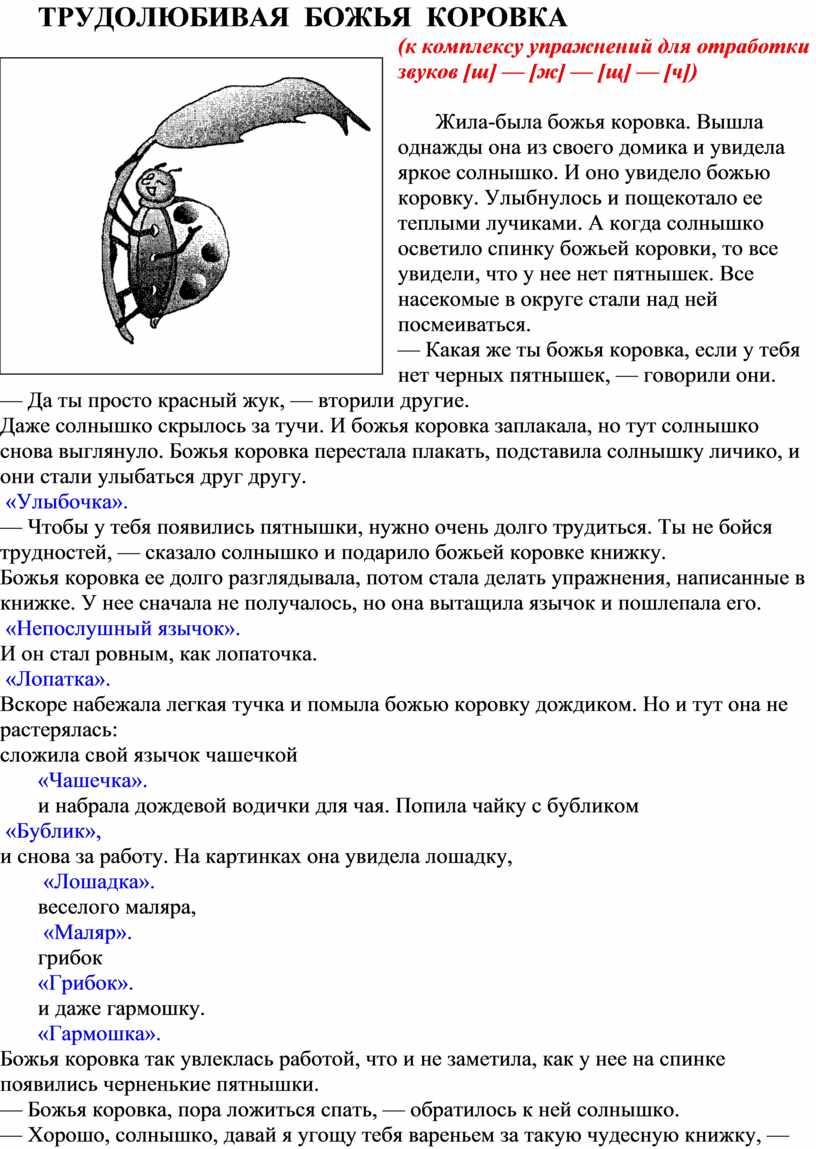 ТРУДОЛЮБИВАЯ БОЖЬЯ КОРОВКА

(к комплексу упражнений для отработки звуков [ш] — [ж] — [щ] — [ч])

Жила-была божья коровка. Вышла однажды она из своего домика и увидела яркое солнышко. И оно увидело божью коровку. Улыбнулось и пощекотало ее теплыми лучиками. А когда солнышко осветило спинку божьей коровки, то все увидели, что у нее нет пятнышек. Все насекомые в округе стали над ней посмеиваться.

— Какая же ты божья коровка, если у тебя нет черных пятнышек, — говорили они.

— Да ты просто красный жук, — вторили другие.

Даже солнышко скрылось за тучи. И божья коровка заплакала, но тут солнышко снова выглянуло. Божья коровка перестала плакать, подставила солнышку личико, и они стали улыбаться друг другу.

«Улыбочка».

— Чтобы у тебя появились пятнышки, нужно очень долго трудиться. Ты не бойся трудностей, — сказало солнышко и подарило божьей коровке книжку.

Божья коровка ее долго разглядывала, потом стала делать упражнения, написанные в книжке. У нее сначала не получалось, но она вытащила язычок и пошлепала его.

«Непослушный язычок».

И он стал ровным, как лопаточка.

«Лопатка».

Вскоре набежала легкая тучка и помыла божью коровку дождиком. Но и тут она не растерялась:

сложила свой язычок чашечкой

«Чашечка».

и набрала дождевой водички для чая. Попила чайку с бубликом

«Бублик»,

и снова за работу. На картинках она увидела лошадку,

«Лошадка».

веселого маляра,

«Маляр».

грибок

«Грибок».

и даже гармошку.

«Гармошка».

Божья коровка так увлеклась работой, что и не заметила, как у нее на спинке появились черненькие пятнышки.

— Божья коровка, пора ложиться спать, — обратилось к ней солнышко.

— Хорошо, солнышко, давай я угощу тебя вареньем за такую чудесную книжку, —